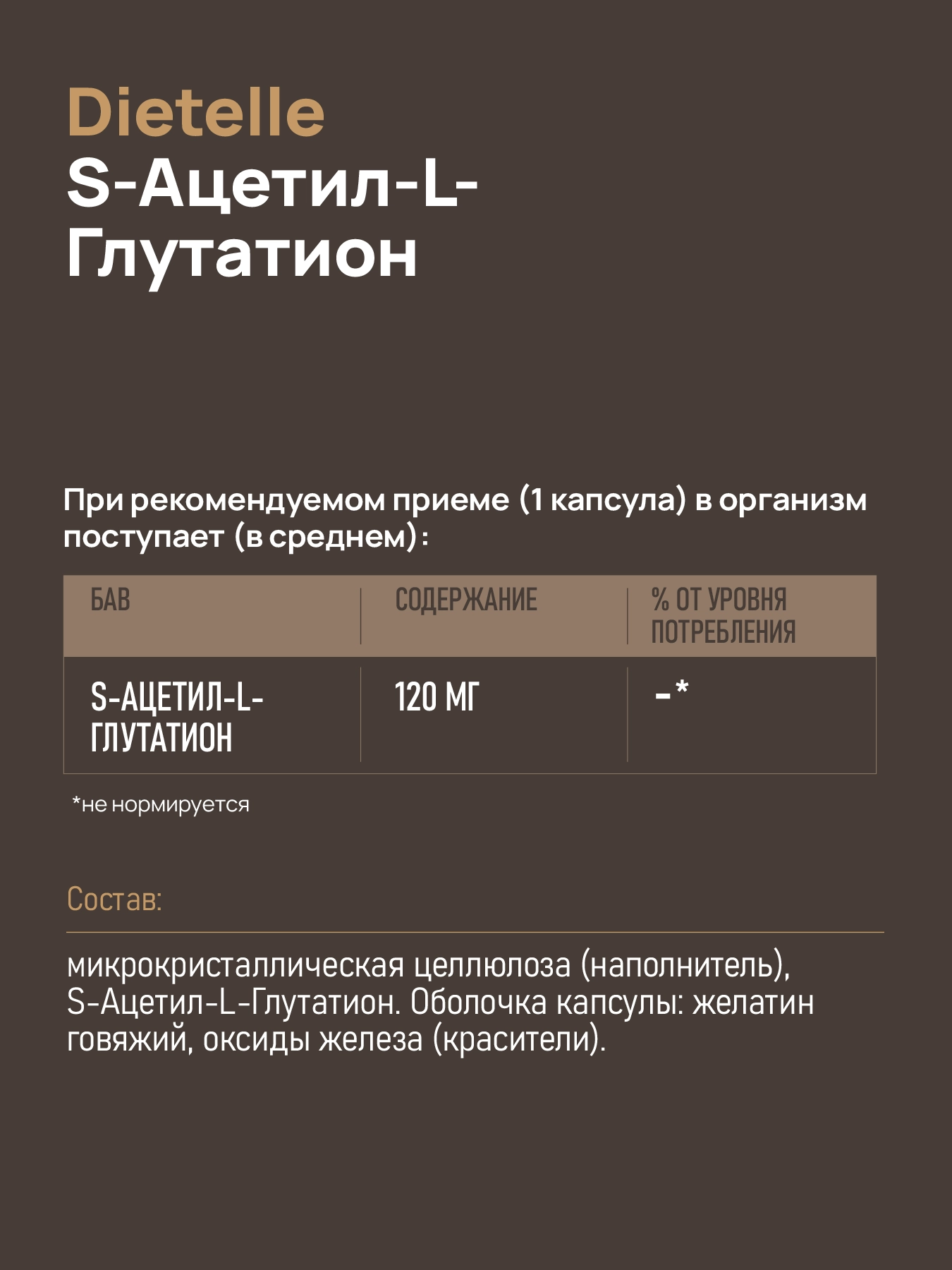 Dietelle
S-Ацетил-L-Глутатион

При рекомендуемом приеме (1 капсула) в организм поступает (в среднем):

| БАВ | СОДЕРЖАНИЕ | % ОТ УРОВНЯ ПОТРЕБЛЕНИЯ |
|---|---|---|
| S-АЦЕТИЛ-L-ГЛУТАТИОН | 120 МГ | -* |

*не нормируется

Состав:

микрокристаллическая целлюлоза (наполнитель), S-Ацетил-L-Глутатион. Оболочка капсулы: желатин говяжий, оксиды железа (красители).